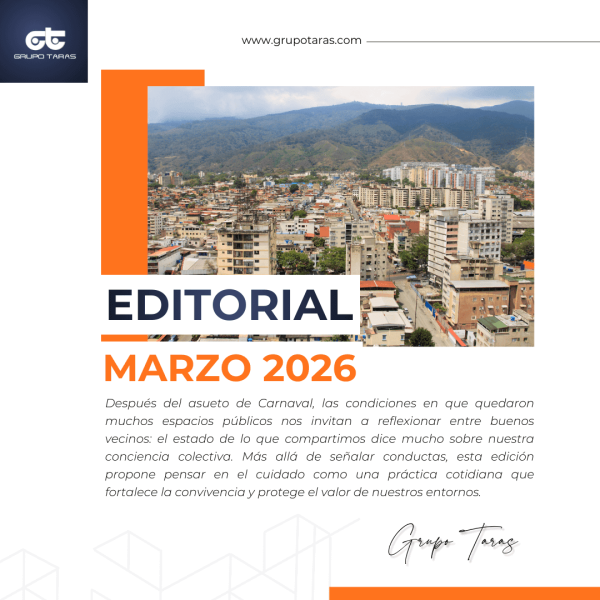 GRUPO TARAS

www.grupotaras.com

EDITORIAL

MARZO 2026

Después del asueto de Carnaval, las condiciones en que quedaron muchos espacios públicos nos invitan a reflexionar entre buenos vecinos: el estado de lo que compartimos dice mucho sobre nuestra conciencia colectiva. Más allá de señalar conductas, esta edición propone pensar en el cuidado como una práctica cotidiana que fortalece la convivencia y protege el valor de nuestros entornos.

Grupo Taras